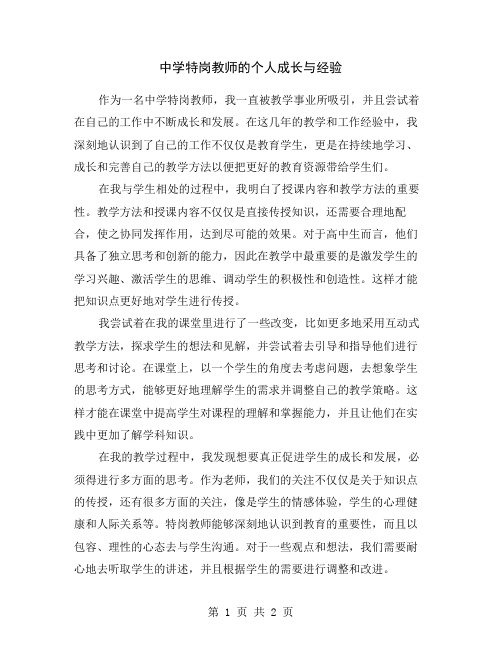 中学特岗教师的个人成长与经验

作为一名中学特岗教师，我一直被教学事业所吸引，并且尝试着在自己的工作中不断成长和发展。在这几年的教学和工作经验中，我深刻地认识到了自己的工作不仅仅是教育学生，更是在持续地学习、成长和完善自己的教学方法以便把更好的教育资源带给学生们。

在我与学生相处的过程中，我明白了授课内容和教学方法的重要性。教学方法和授课内容不仅仅是直接传授知识，还需要合理地配合，使之协同发挥作用，达到尽可能的效果。对于高中生而言，他们具备了独立思考和创新的能力，因此在教学中最重要的是激发学生的学习兴趣、激活学生的思维、调动学生的积极性和创造性。这样才能把知识点更好地对学生进行传授。

我尝试着在我的课堂里进行了一些改变，比如更多地采用互动式教学方法，探求学生的想法和见解，并尝试着去引导和指导他们进行思考和讨论。在课堂上，以一个学生的角度去考虑问题，去想象学生的思考方式，能够更好地理解学生的需求并调整自己的教学策略。这样才能在课堂中提高学生对课程的理解和掌握能力，并且让他们在实践中更加了解学科知识。

在我的教学过程中，我发现想要真正促进学生的成长和发展，必须得进行多方面的思考。作为老师，我们的关注不仅仅是关于知识点的传授，还有很多方面的关注，像是学生的情感体验，学生的心理健康和人际关系等。特岗教师能够深刻地认识到教育的重要性，而且以包容、理性的心态去与学生沟通。对于一些观点和想法，我们需要耐心地去听取学生的讲述，并且根据学生的需要进行调整和改进。

第 1 页 共 2 页